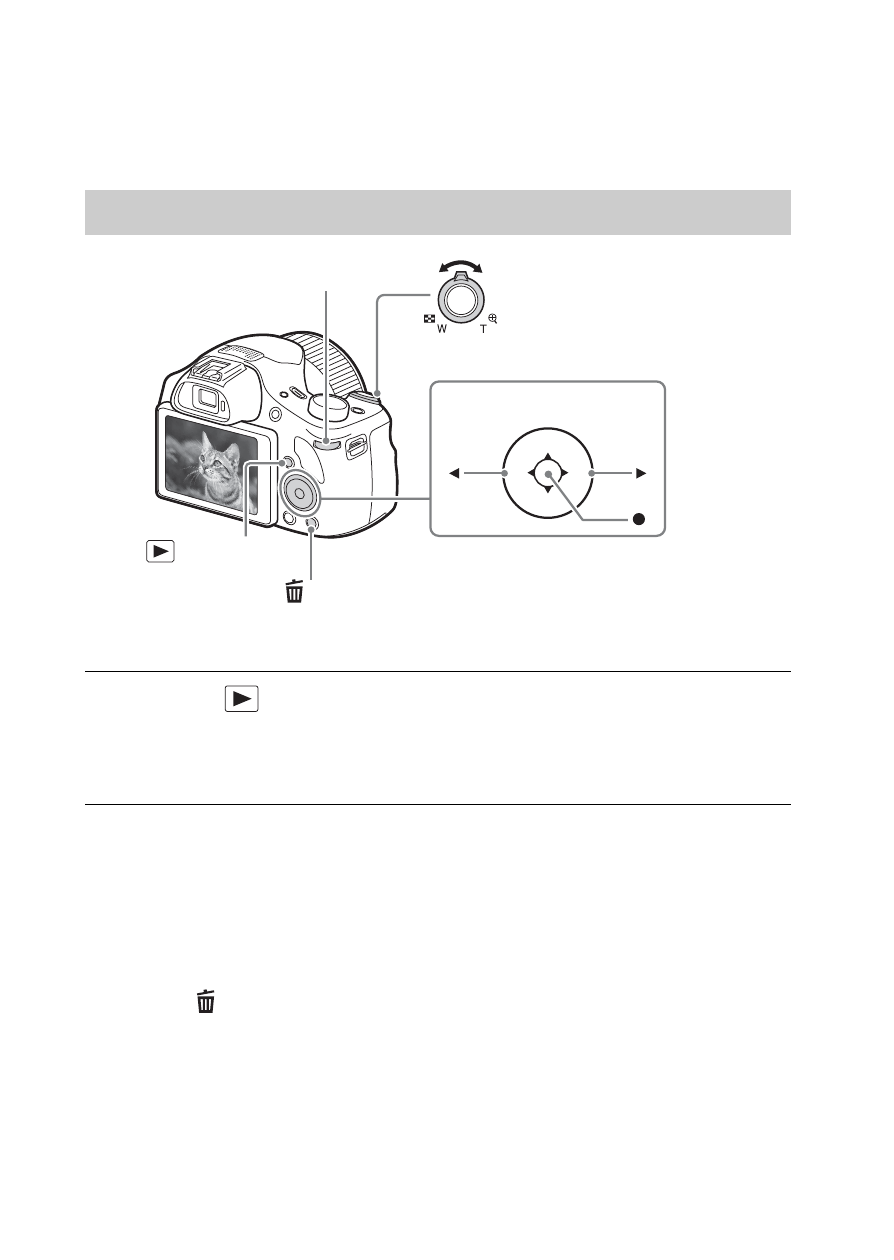 W

T